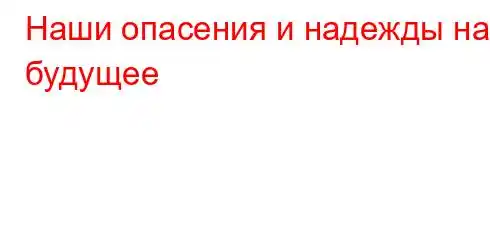 Наши опасения и надежды на будущее